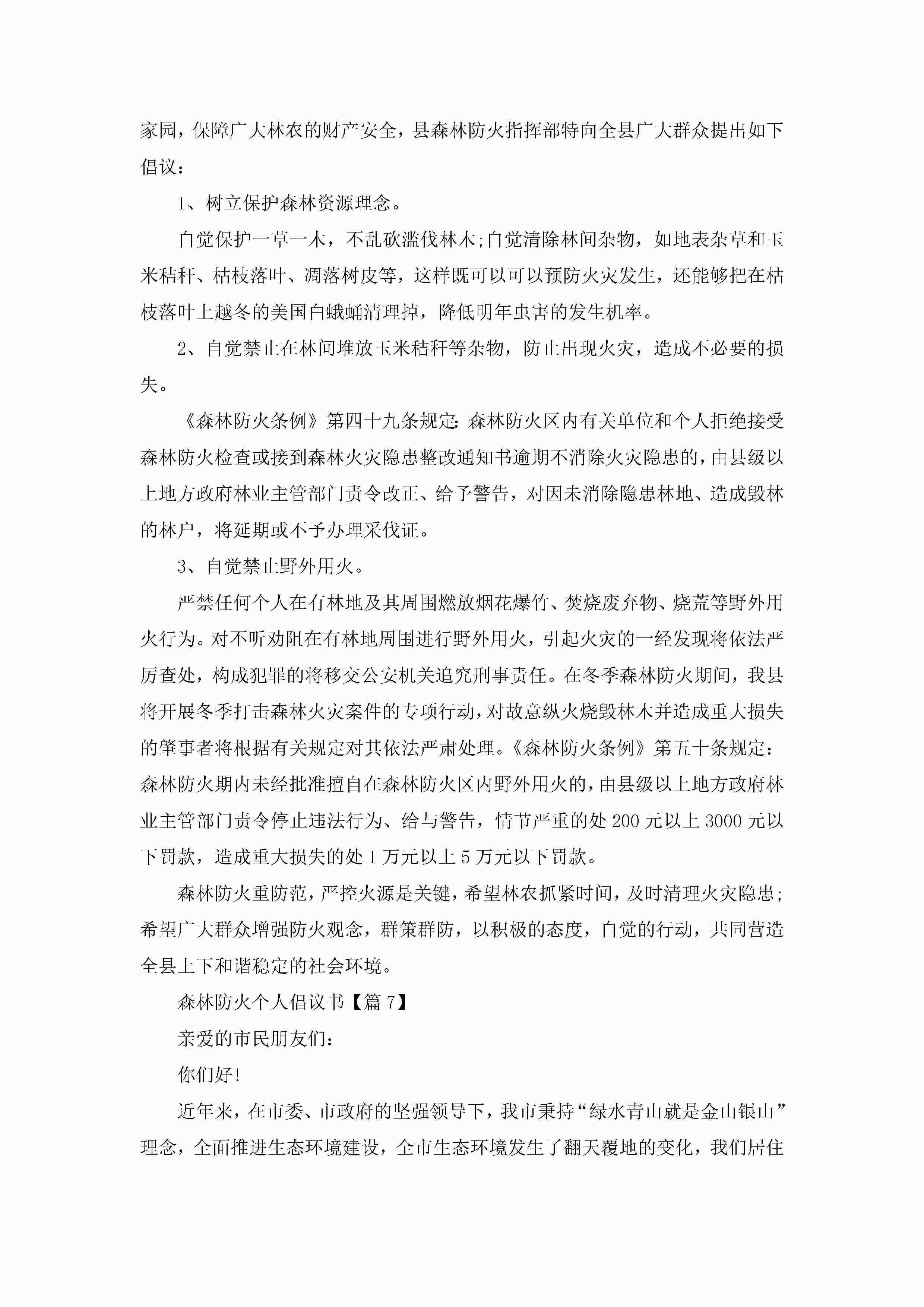 家园，保障广大林农的财产安全，县森林防火指挥部特向全县广大群众提出如下倡议：

1、树立保护森林资源理念。

自觉保护一草一木，不乱砍滥伐林木;自觉清除林间杂物，如地表杂草和玉米秸秆、枯枝落叶、凋落树皮等，这样既可以可以预防火灾发生，还能够把在枯枝落叶上越冬的美国白蛾蛹清理掉，降低明年虫害的发生机率。

2、自觉禁止在林间堆放玉米秸秆等杂物，防止出现火灾，造成不必要的损失。

《森林防火条例》第四十九条规定：森林防火区内有关单位和个人拒绝接受森林防火检查或接到森林火灾隐患整改通知书逾期不消除火灾隐患的，由县级以上地方政府林业主管部门责令改正、给予警告，对因未消除隐患林地、造成毁林的林户，将延期或不予办理采伐证。

3、自觉禁止野外用火。

严禁任何个人在有林地及其周围燃放烟花爆竹、焚烧废弃物、烧荒等野外用火行为。对不听劝阻在有林地周围进行野外用火，引起火灾的一经发现将依法严厉查处，构成犯罪的将移交公安机关追究刑事责任。在冬季森林防火期间，我县将开展冬季打击森林火灾案件的专项行动，对故意纵火烧毁林木并造成重大损失的肇事者将根据有关规定对其依法严肃处理。《森林防火条例》第五十条规定：森林防火期内未经批准擅自在森林防火区内野外用火的，由县级以上地方政府林业主管部门责令停止违法行为、给与警告，情节严重的处200元以上3000元以下罚款，造成重大损失的处1万元以上5万元以下罚款。

森林防火重防范，严控火源是关键，希望林农抓紧时间，及时清理火灾隐患;希望广大群众增强防火观念，群策群防，以积极的态度，自觉的行动，共同营造全县上下和谐稳定的社会环境。

森林防火个人倡议书【篇7】

亲爱的市民朋友们：

你们好!

近年来，在市委、市政府的坚强领导下，我市秉持“绿水青山就是金山银山”理念，全面推进生态环境建设，全市生态环境发生了翻天覆地的变化，我们居住